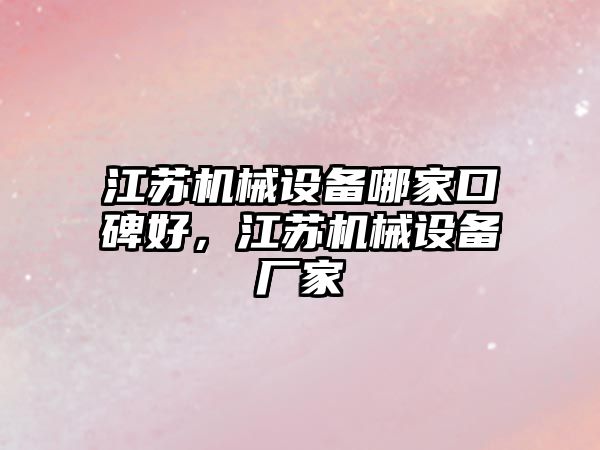 江苏机械设备哪家口碑好，江苏机械设备厂家